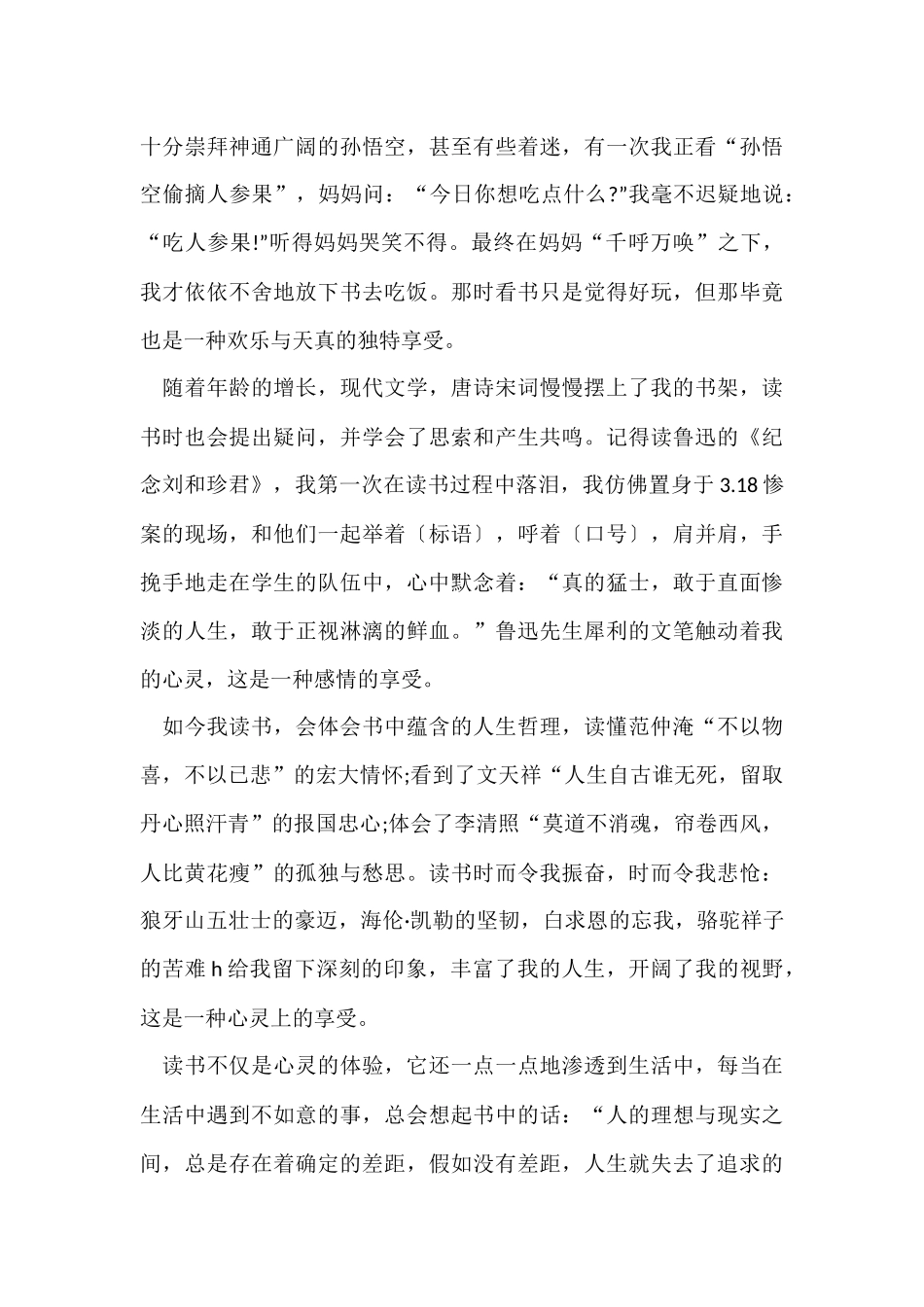 十分崇拜神通广阔的孙悟空，甚至有些着迷，有一次我正看“孙悟空偷摘人参果”，妈妈问：“今日你想吃点什么?”我毫不迟疑地说：“吃人参果!”听得妈妈哭笑不得。最终在妈妈“千呼万唤”之下，我才依依不舍地放下书去吃饭。那时看书只是觉得好玩，但那毕竟也是一种欢乐与天真的独特享受。

随着年龄的增长，现代文学，唐诗宋词慢慢摆上了我的书架，读书时也会提出疑问，并学会了思索和产生共鸣。记得读鲁迅的《纪念刘和珍君》，我第一次在读书过程中落泪，我仿佛置身于3.18惨案的现场，和他们一起举着〔标语〕，呼着〔口号〕，肩并肩，手挽手地走在学生的队伍中，心中默念着：“真的猛士，敢于直面惨淡的人生，敢于正视淋漓的鲜血。”鲁迅先生犀利的文笔触动着我的心灵，这是一种感情的享受。

如今我读书，会体会书中蕴含的人生哲理，读懂范仲淹“不以物喜，不以已悲”的宏大情怀;看到了文天祥“人生自古谁无死，留取丹心照汗青”的报国忠心;体会了李清照“莫道不消魂，帘卷西风，人比黄花瘦”的孤独与愁思。读书时而令我振奋，时而令我悲怆：狼牙山五壮士的豪迈，海伦·凯勒的坚韧，白求恩的忘我，骆驼祥子的苦难h给我留下深刻的印象，丰富了我的人生，开阔了我的视野，这是一种心灵上的享受。

读书不仅是心灵的体验，它还一点一点地渗透到生活中，每当在生活中遇到不如意的事，总会想起书中的话：“人的理想与现实之间，总是存在着确定的差距，假如没有差距，人生就失去了追求的